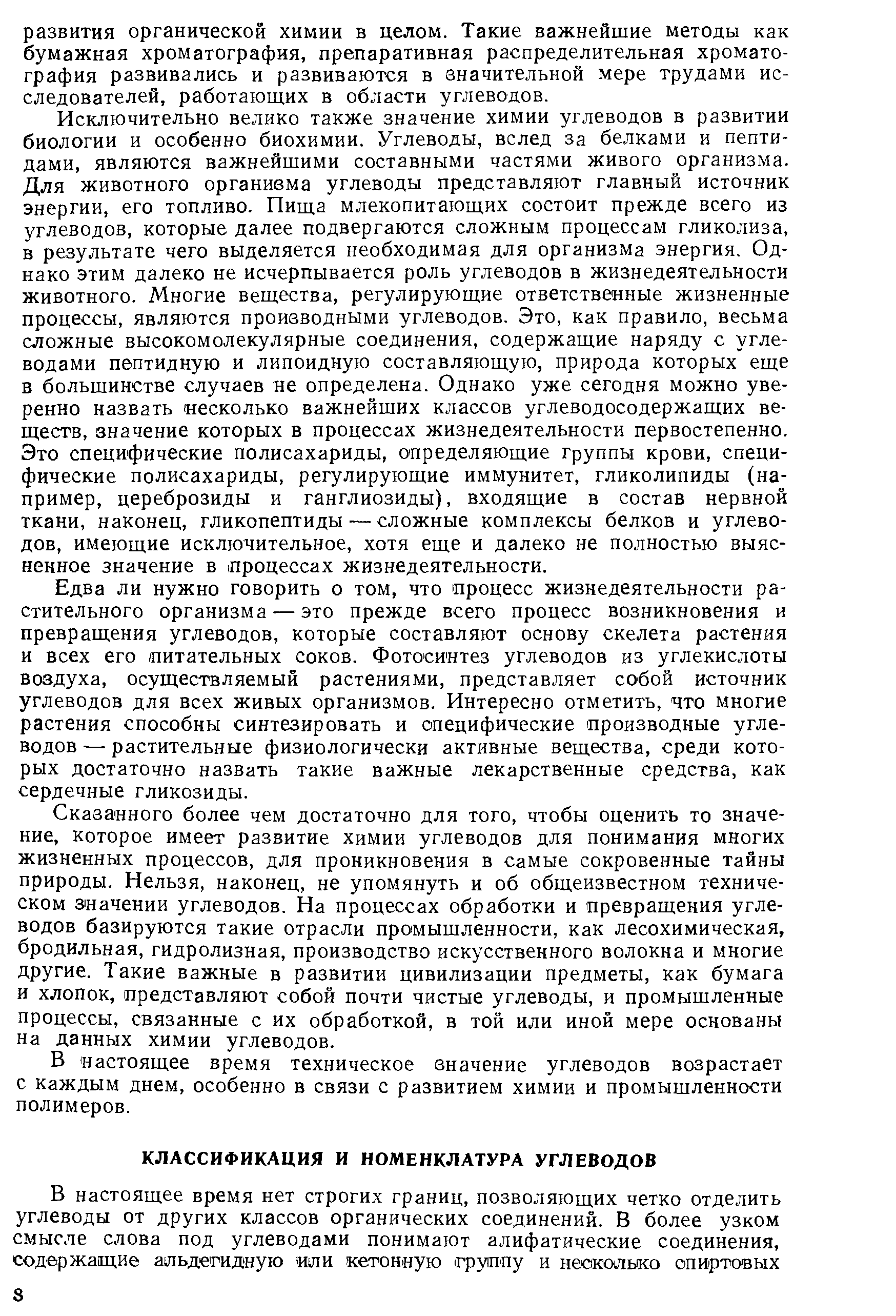 развития органической химии в целом. Такие важнейшие методы как бумажная хроматография, препаративная распределительная хроматография развивались и развиваются в значительной мере трудами исследователей, работающих в области углеводов.

Исключительно велико также значение химии углеводов в развитии биологии и особенно биохимии. Углеводы, вслед за белками и пептидами, являются важнейшими составными частями живого организма. Для животного организма углеводы представляют главный источник энергии, его топливо. Пища млекопитающих состоит прежде всего из углеводов, которые далее подвергаются сложным процессам гликолиза, в результате чего выделяется необходимая для организма энергия. Однако этим далеко не исчерпывается роль углеводов в жизнедеятельности животного. Многие вещества, регулирующие ответственные жизненные процессы, являются производными углеводов. Это, как правило, весьма сложные высокомолекулярные соединения, содержащие наряду с углеводами пептидную и липоидную составляющую, природа которых еще в большинстве случаев не определена. Однако уже сегодня можно уверенно назвать несколько важнейших классов углеводосодержащих веществ, значение которых в процессах жизнедеятельности первостепенно. Это специфические полисахариды, определяющие группы крови, специфические полисахариды, регулирующие иммунитет, гликолипиды (например, цереброзиды и ганглиозиды), входящие в состав нервной ткани, наконец, гликопептиды — сложные комплексы белков и углеводов, имеющие исключительное, хотя еще и далеко не полностью выясненное значение в процессах жизнедеятельности.

Едва ли нужно говорить о том, что процесс жизнедеятельности растительного организма — это прежде всего процесс возникновения и превращения углеводов, которые составляют основу скелета растения и всех его питательных соков. Фотосинтез углеводов из углекислоты воздуха, осуществляемый растениями, представляет собой источник углеводов для всех живых организмов. Интересно отметить, что многие растения способны синтезировать и специфические производные углеводов — растительные физиологически активные вещества, среди которых достаточно назвать такие важные лекарственные средства, как сердечные гликозиды.

Сказанного более чем достаточно для того, чтобы оценить то значение, которое имеет развитие химии углеводов для понимания многих жизненных процессов, для проникновения в самые сокровенные тайны природы. Нельзя, наконец, не упомянуть и об общеизвестном техническом значении углеводов. На процессах обработки и превращения углеводов базируются такие отрасли промышленности, как лесохимическая, бродильная, гидролизная, производство искусственного волокна и многие другие. Такие важные в развитии цивилизации предметы, как бумага и хлопок, представляют собой почти чистые углеводы, и промышленные процессы, связанные с их обработкой, в той или иной мере основаны на данных химии углеводов.

В настоящее время техническое значение углеводов возрастает с каждым днем, особенно в связи с развитием химии и промышленности полимеров.

КЛАССИФИКАЦИЯ И НОМЕНКЛАТУРА УГЛЕВОДОВ

В настоящее время нет строгих границ, позволяющих четко отделить углеводы от других классов органических соединений. В более узком смысле слова под углеводами понимают алифатические соединения, содержащие альдегидную или кетонную группу и несколько спиртовых

8